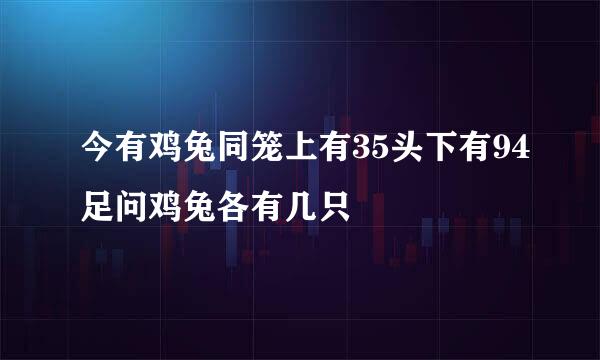 今有鸡兔同笼上有35头下有94足问鸡兔各有几只